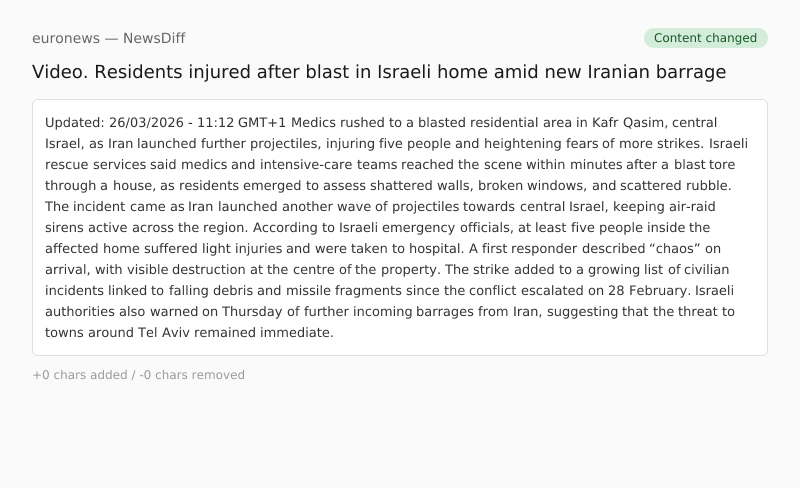 euronews — NewsDiff

Content changed

Video. Residents injured after blast in Israeli home amid new Iranian barrage

Updated: 26/03/2026 - 11:12 GMT+1 Medics rushed to a blasted residential area in Kafr Qasim, central Israel, as Iran launched further projectiles, injuring five people and heightening fears of more strikes. Israeli rescue services said medics and intensive-care teams reached the scene within minutes after a blast tore through a house, as residents emerged to assess shattered walls, broken windows, and scattered rubble. The incident came as Iran launched another wave of projectiles towards central Israel, keeping air-raid sirens active across the region. According to Israeli emergency officials, at least five people inside the affected home suffered light injuries and were taken to hospital. A first responder described “chaos” on arrival, with visible destruction at the centre of the property. The strike added to a growing list of civilian incidents linked to falling debris and missile fragments since the conflict escalated on 28 February. Israeli authorities also warned on Thursday of further incoming barrages from Iran, suggesting that the threat to towns around Tel Aviv remained immediate.

+0 chars added / -0 chars removed